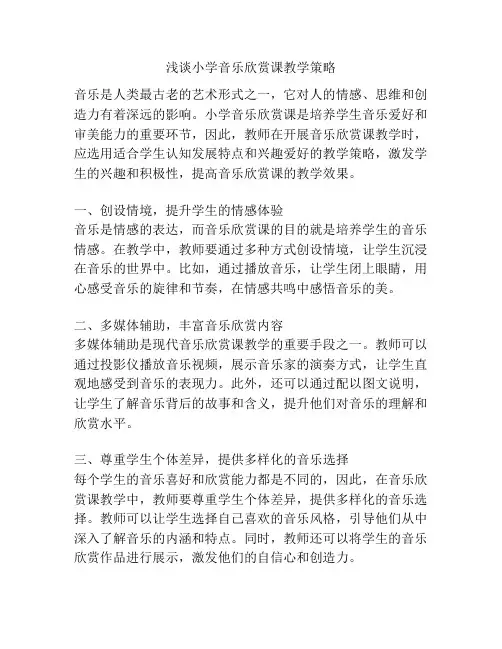 浅谈小学音乐欣赏课教学策略

音乐是人类最古老的艺术形式之一，它对人的情感、思维和创造力有着深远的影响。小学音乐欣赏课是培养学生音乐爱好和审美能力的重要环节，因此，教师在开展音乐欣赏课教学时，应选用适合学生认知发展特点和兴趣爱好的教学策略，激发学生的兴趣和积极性，提高音乐欣赏课的教学效果。

一、创设情境，提升学生的情感体验
音乐是情感的表达，而音乐欣赏课的目的就是培养学生的音乐情感。在教学中，教师要通过多种方式创设情境，让学生沉浸在音乐的世界中。比如，通过播放音乐，让学生闭上眼睛，用心感受音乐的旋律和节奏，在情感共鸣中感悟音乐的美。

二、多媒体辅助，丰富音乐欣赏内容
多媒体辅助是现代音乐欣赏课教学的重要手段之一。教师可以通过投影仪播放音乐视频，展示音乐家的演奏方式，让学生直观地感受到音乐的表现力。此外，还可以通过配以图文说明，让学生了解音乐背后的故事和含义，提升他们对音乐的理解和欣赏水平。

三、尊重学生个体差异，提供多样化的音乐选择
每个学生的音乐喜好和欣赏能力都是不同的，因此，在音乐欣赏课教学中，教师要尊重学生个体差异，提供多样化的音乐选择。教师可以让学生选择自己喜欢的音乐风格，引导他们从中深入了解音乐的内涵和特点。同时，教师还可以将学生的音乐欣赏作品进行展示，激发他们的自信心和创造力。